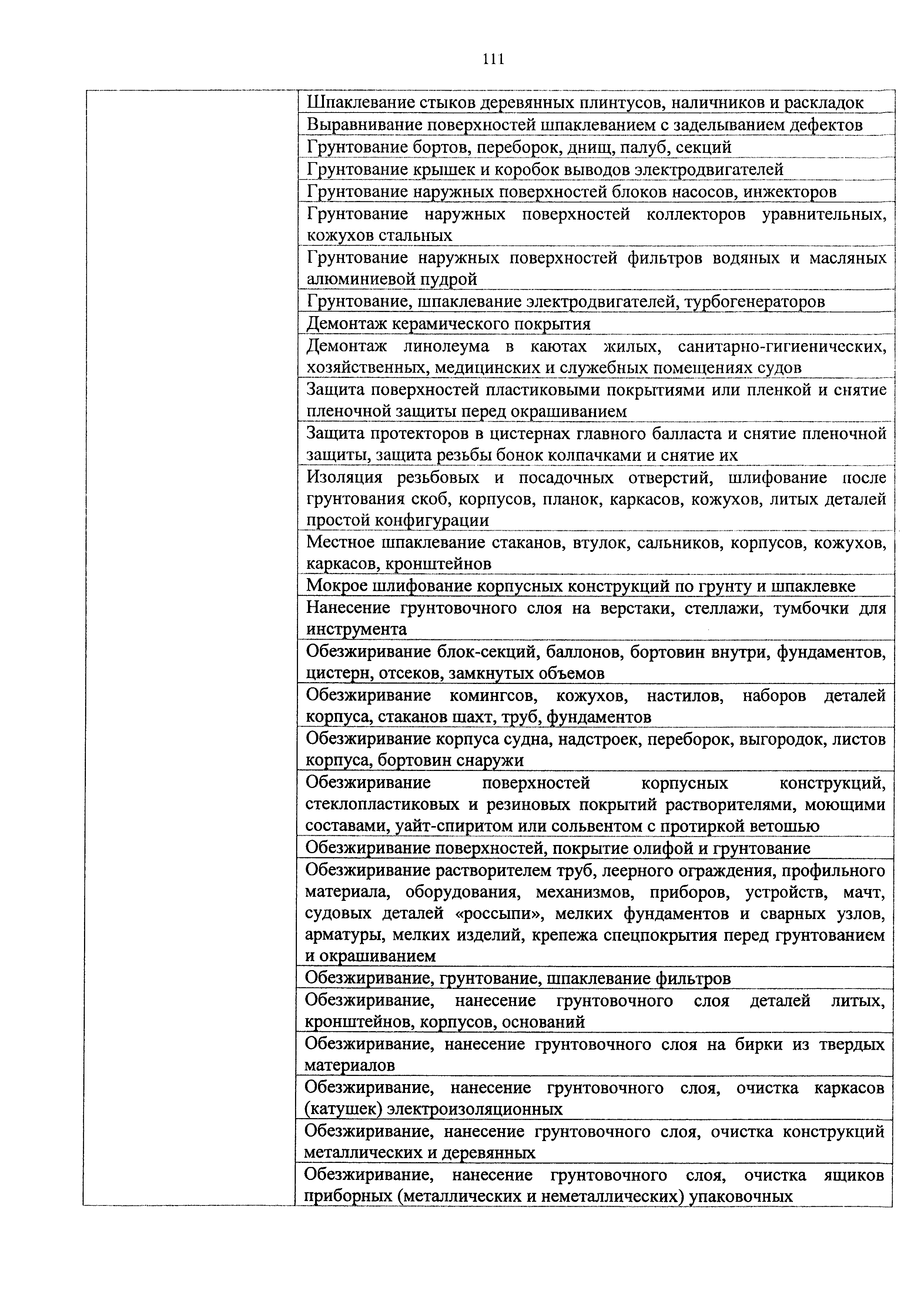 111

| | |
|---|---|
| | Шпаклевание стыков деревянных плинтусов, наличников и раскладок |
| | Выравнивание поверхностей шпаклеванием с заделыванием дефектов |
| | Грунтование бортов, переборок, днищ, палуб, секций |
| | Грунтование крышек и коробок выводов электродвигателей |
| | Грунтование наружных поверхностей блоков насосов, инжекторов |
| | Грунтование наружных поверхностей коллекторов уравнительных, кожухов стальных |
| | Грунтование наружных поверхностей фильтров водяных и масляных алюминиевой пудрой |
| | Грунтование, шпаклевание электродвигателей, турбогенераторов |
| | Демонтаж керамического покрытия |
| | Демонтаж линолеума в каютах жилых, санитарно-гигиенических, хозяйственных, медицинских и служебных помещениях судов |
| | Защита поверхностей пластиковыми покрытиями или пленкой и снятие пленочной защиты перед окрашиванием |
| | Защита протекторов в цистернах главного балласта и снятие пленочной защиты, защита резьбы бонок колпачками и снятие их |
| | Изоляция резьбовых и посадочных отверстий, шлифование после грунтования скоб, корпусов, планок, каркасов, кожухов, литых деталей простой конфигурации |
| | Местное шпаклевание стаканов, втулок, сальников, корпусов, кожухов, каркасов, кронштейнов |
| | Мокрое шлифование корпусных конструкций по грунту и шпаклевке |
| | Нанесение грунтовочного слоя на верстаки, стеллажи, тумбочки для инструмента |
| | Обезжиривание блок-секций, баллонов, бортовин внутри, фундаментов, цистерн, отсеков, замкнутых объемов |
| | Обезжиривание комингсов, кожухов, настилов, наборов деталей корпуса, стаканов шахт, труб, фундаментов |
| | Обезжиривание корпуса судна, надстроек, переборок, выгородок, листов корпуса, бортовин снаружи |
| | Обезжиривание поверхностей корпусных конструкций, стеклопластиковых и резиновых покрытий растворителями, моющими составами, уайт-спиритом или сольвентом с протиркой ветошью |
| | Обезжиривание поверхностей, покрытие олифой и грунтование |
| | Обезжиривание растворителем труб, леерного ограждения, профильного материала, оборудования, механизмов, приборов, устройств, мачт, судовых деталей «россыпи», мелких фундаментов и сварных узлов, арматуры, мелких изделий, крепежа спецпокрытия перед грунтованием и окрашиванием |
| | Обезжиривание, грунтование, шпаклевание фильтров |
| | Обезжиривание, нанесение грунтовочного слоя деталей литых, кронштейнов, корпусов, оснований |
| | Обезжиривание, нанесение грунтовочного слоя на бирки из твердых материалов |
| | Обезжиривание, нанесение грунтовочного слоя, очистка каркасов (катушек) электроизоляционных |
| | Обезжиривание, нанесение грунтовочного слоя, очистка конструкций металлических и деревянных |
| | Обезжиривание, нанесение грунтовочного слоя, очистка ящиков приборных (металлических и неметаллических) упаковочных |